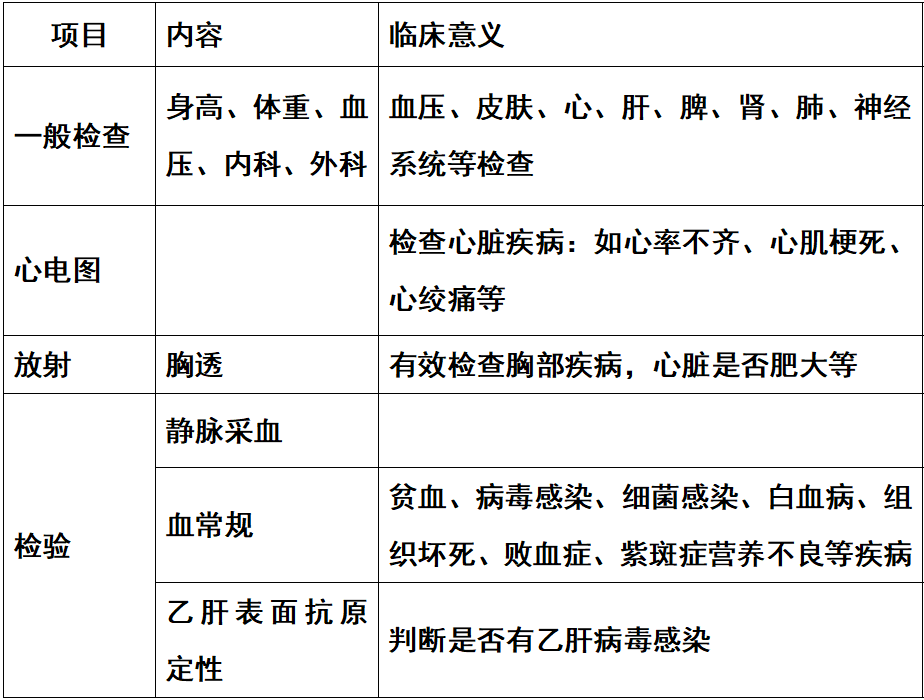 | 项目 | 内容 | 临床意义 |
|---|---|---|
| 一般检查 | 身高、体重、血压、内科、外科 | 血压、皮肤、心、肝、脾、肾、肺、神经系统等检查 |
| 心电图 |  | 检查心脏疾病：如心率不齐、心肌梗死、心绞痛等 |
| 放射 | 胸透 | 有效检查胸部疾病，心脏是否肥大等 |
| 检验 | 静脉采血 |  |
|  | 血常规 | 贫血、病毒感染、细菌感染、白血病、组织坏死、败血症、紫斑症营养不良等疾病 |
|  | 乙肝表面抗原定性 | 判断是否有乙肝病毒感染 |